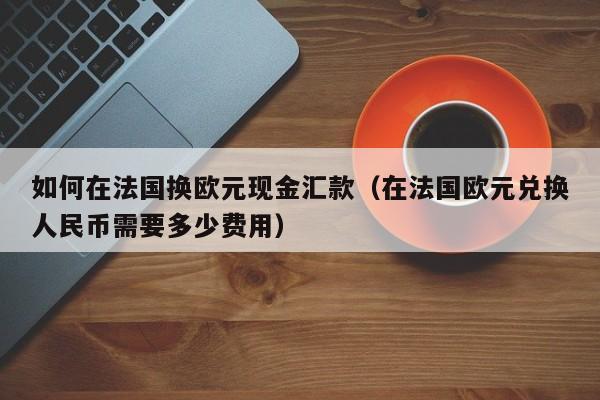 如何在法国换欧元现金汇款（在法国欧元兑换人民币需要多少费用）